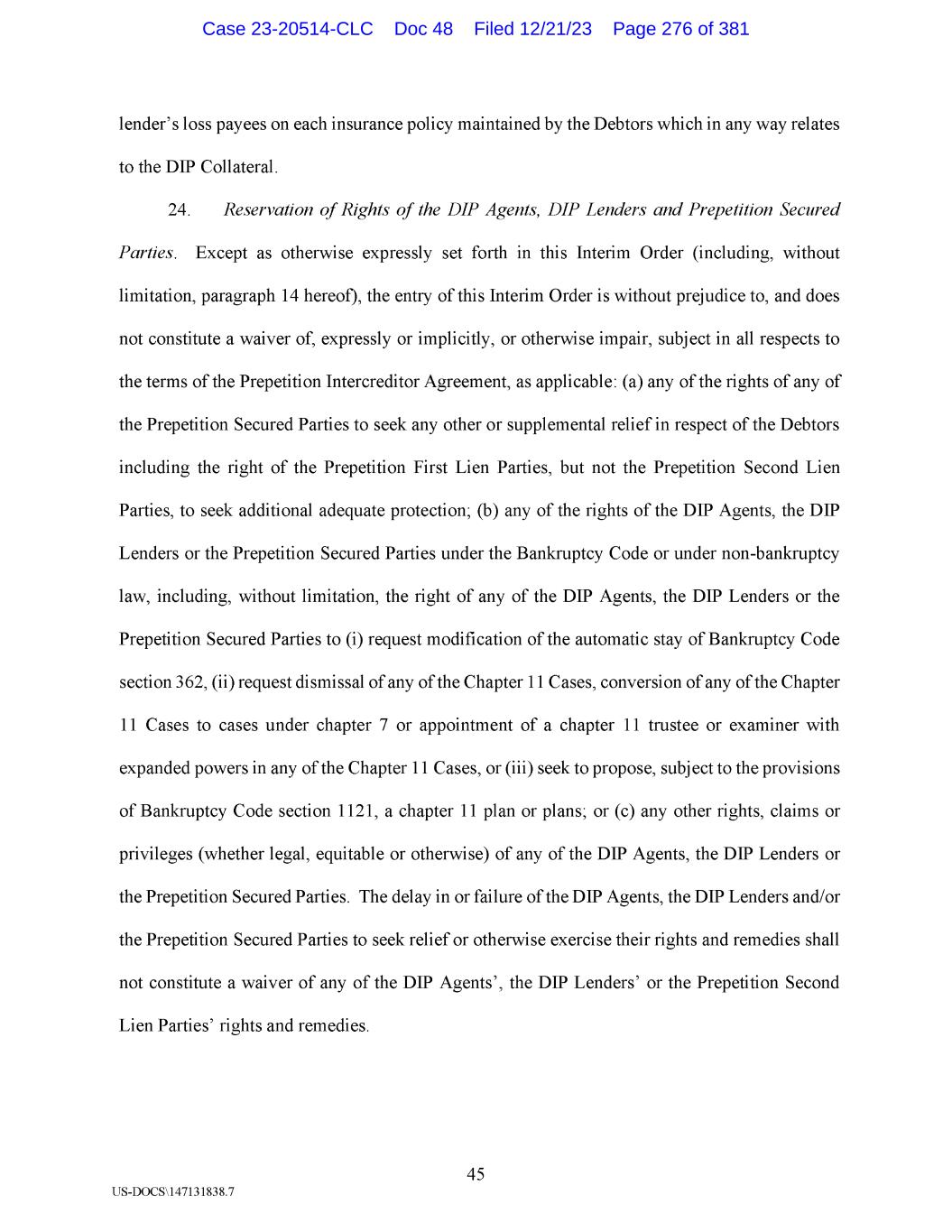 Case 23-20514-CLC Doc 48 Filed 12/21/23 Page 276 of 381

lender's loss payees on each insurance policy maintained by the Debtors which in any way relates to the DIP Collateral.

24. Reservation of Rights of the DIP Agents, DIP Lenders and Prepetition Secured Parties. Except as otherwise expressly set forth in this Interim Order (including, without limitation, paragraph 14 hereof), the entry of this Interim Order is without prejudice to, and does not constitute a waiver of, expressly or implicitly, or otherwise impair, subject in all respects to the terms of the Prepetition Intercreditor Agreement, as applicable: (a) any of the rights of any of the Prepetition Secured Parties to seek any other or supplemental relief in respect of the Debtors including the right of the Prepetition First Lien Parties, but not the Prepetition Second Lien Parties, to seek additional adequate protection; (b) any of the rights of the DIP Agents, the DIP Lenders or the Prepetition Secured Parties under the Bankruptcy Code or under non-bankruptcy law, including, without limitation, the right of any of the DIP Agents, the DIP Lenders or the Prepetition Secured Parties to (i) request modification of the automatic stay of Bankruptcy Code section 362, (ii) request dismissal of any of the Chapter 11 Cases, conversion of any of the Chapter 11 Cases to cases under chapter 7 or appointment of a chapter 11 trustee or examiner with expanded powers in any of the Chapter 11 Cases, or (iii) seek to propose, subject to the provisions of Bankruptcy Code section 1121, a chapter 11 plan or plans; or (c) any other rights, claims or privileges (whether legal, equitable or otherwise) of any of the DIP Agents, the DIP Lenders or the Prepetition Secured Parties. The delay in or failure of the DIP Agents, the DIP Lenders and/or the Prepetition Secured Parties to seek relief or otherwise exercise their rights and remedies shall not constitute a waiver of any of the DIP Agents', the DIP Lenders' or the Prepetition Second Lien Parties' rights and remedies.

45

US-DOCS\147131838.7